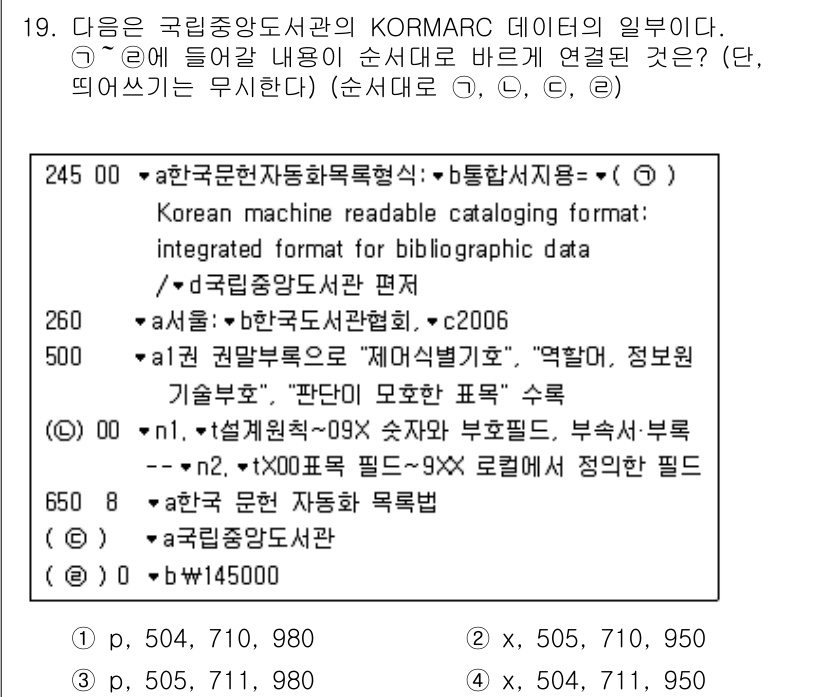 19. 다음은 국립중앙도서관의 KORMARC 데이터의 일부이다. ㉠~㉣에 들어갈 내용이 순서대로 바르게 연결된 것은? (단, 띄어쓰기는 무시한다) (순서대로 ㉠, ㉡, ㉢, ㉣)

245 00 ▾a한국문헌자동화목록형식:▾b통합서지용=▾( ㉠ ) Korean machine readable cataloging format: integrated format for bibliographic data /▾d국립중앙도서관 편저
260 ▾a서울:▾b한국도서관협회,▾c2006
500 ▾a1권 권말부록으로 "제어식별기호", "역할어, 정보원 기술부호", "판단이 모호한 표목" 수록
(㉡) 00 ▾n1,▾t설계원칙~09X 숫자와 부호필드, 부속서·부록 --▾n2,▾tX00표목 필드~9XX 로컬에서 정의한 필드
650 8 ▾a한국 문헌 자동화 목록법
( ㉢ ) ▾a국립중앙도서관
( ㉣ ) 0 ▾b₩145000

① p, 504, 710, 980
② x, 505, 710, 950
③ p, 505, 711, 980
④ x, 504, 711, 950